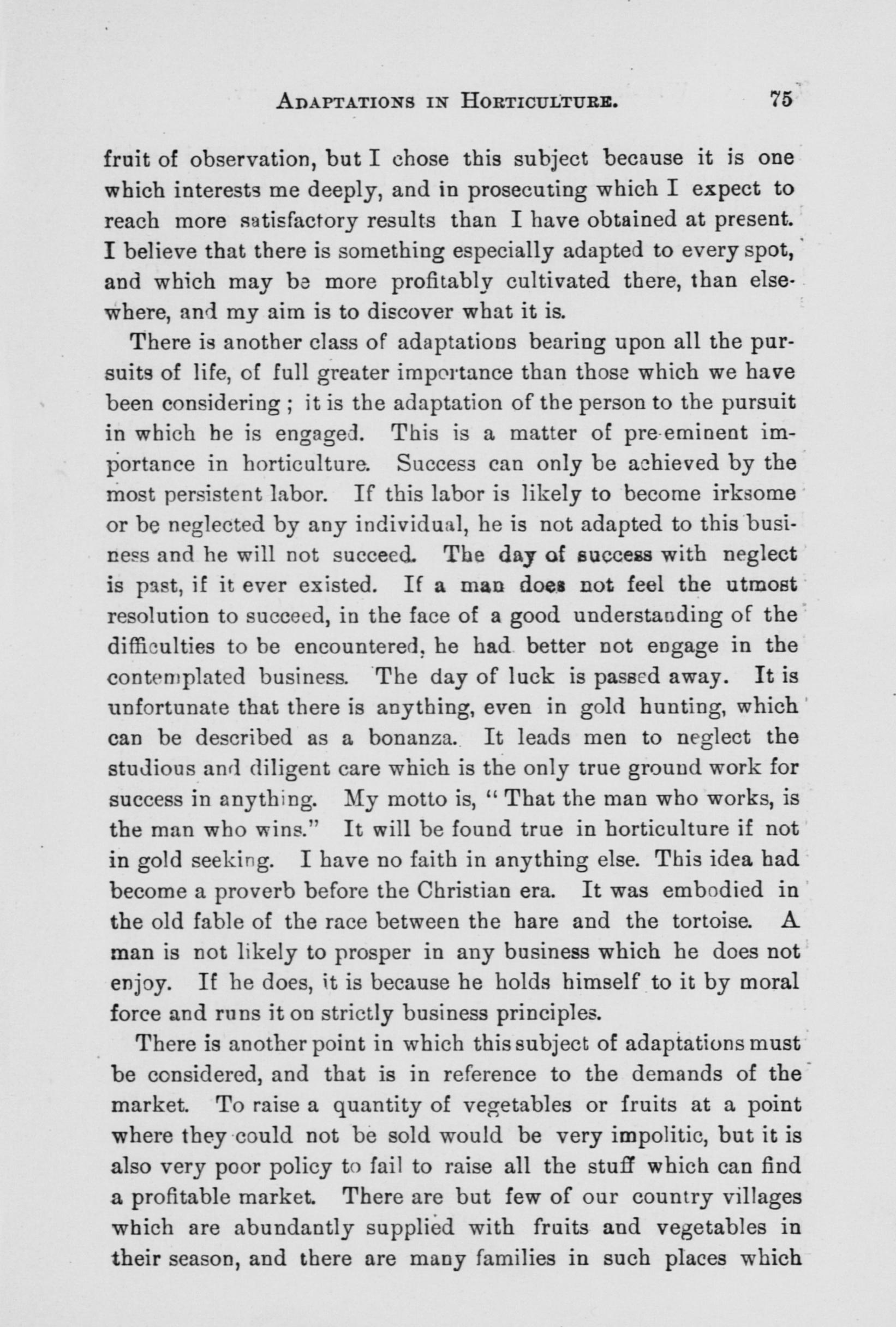 ADAPTATIONS IN HORTICULTURE. 75

fruit of observation, but I chose this subject because it is one which interests me deeply, and in prosecuting which I expect to reach more satisfactory results than I have obtained at present. I believe that there is something especially adapted to every spot, and which may be more profitably cultivated there, than elsewhere, and my aim is to discover what it is.

There is another class of adaptations bearing upon all the pursuits of life, of full greater importance than those which we have been considering; it is the adaptation of the person to the pursuit in which he is engaged. This is a matter of pre-eminent importance in horticulture. Success can only be achieved by the most persistent labor. If this labor is likely to become irksome or be neglected by any individual, he is not adapted to this business and he will not succeed. The day of success with neglect is past, if it ever existed. If a man does not feel the utmost resolution to succeed, in the face of a good understanding of the difficulties to be encountered, he had better not engage in the contemplated business. The day of luck is passed away. It is unfortunate that there is anything, even in gold hunting, which can be described as a bonanza. It leads men to neglect the studious and diligent care which is the only true ground work for success in anything. My motto is, "That the man who works, is the man who wins." It will be found true in horticulture if not in gold seeking. I have no faith in anything else. This idea had become a proverb before the Christian era. It was embodied in the old fable of the race between the hare and the tortoise. A man is not likely to prosper in any business which he does not enjoy. If he does, it is because he holds himself to it by moral force and runs it on strictly business principles.

There is another point in which this subject of adaptations must be considered, and that is in reference to the demands of the market. To raise a quantity of vegetables or fruits at a point where they could not be sold would be very impolitic, but it is also very poor policy to fail to raise all the stuff which can find a profitable market. There are but few of our country villages which are abundantly supplied with fruits and vegetables in their season, and there are many families in such places which